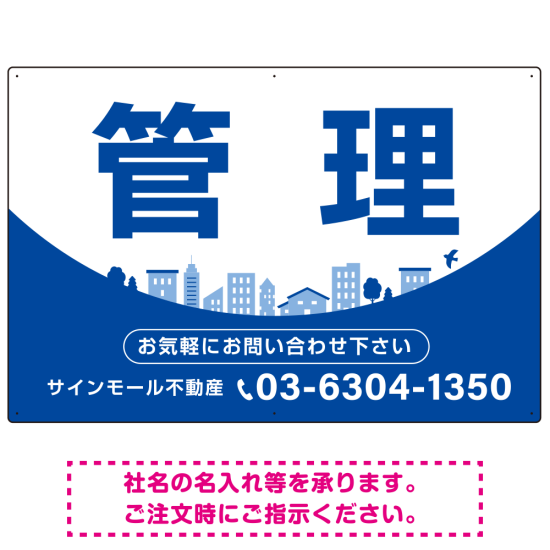 管 理

お気軽にお問い合わせ下さい

サインモール不動産 03-6304-1350

社名の名入れ等を承ります。
ご注文時にご指示ください。